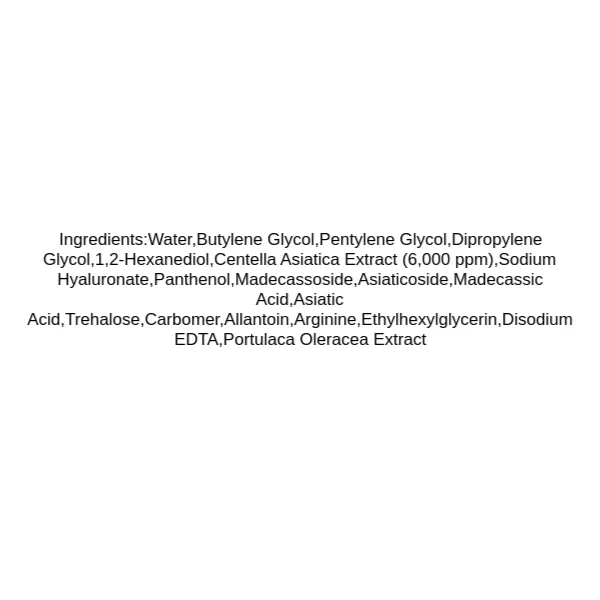 Ingredients:Water,Butylene Glycol,Pentylene Glycol,Dipropylene Glycol,1,2-Hexanediol,Centella Asiatica Extract (6,000 ppm),Sodium Hyaluronate,Panthenol,Madecassoside,Asiaticoside,Madecassic Acid,Asiatic Acid,Trehalose,Carbomer,Allantoin,Arginine,Ethylhexylglycerin,Disodium EDTA,Portulaca Oleracea Extract